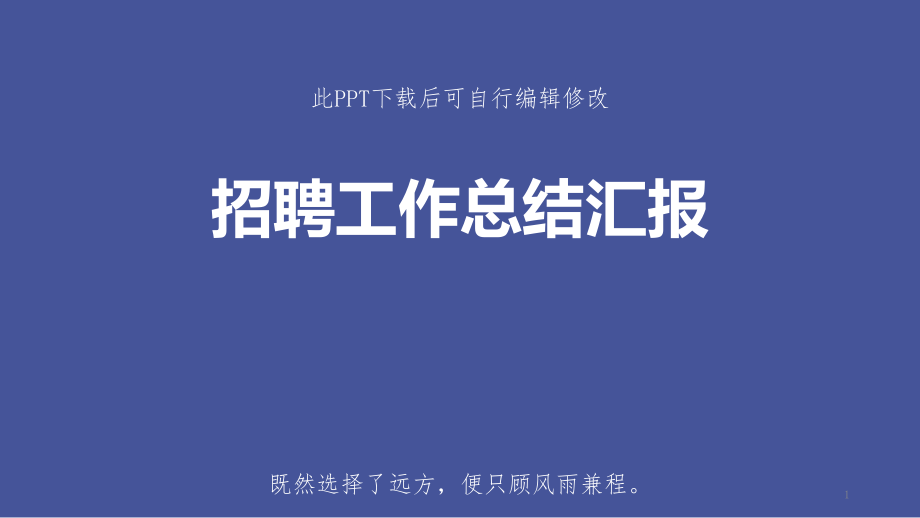 此PPT下载后可自行编辑修改

招聘工作总结汇报

既然选择了远方，便只顾风雨兼程。

1